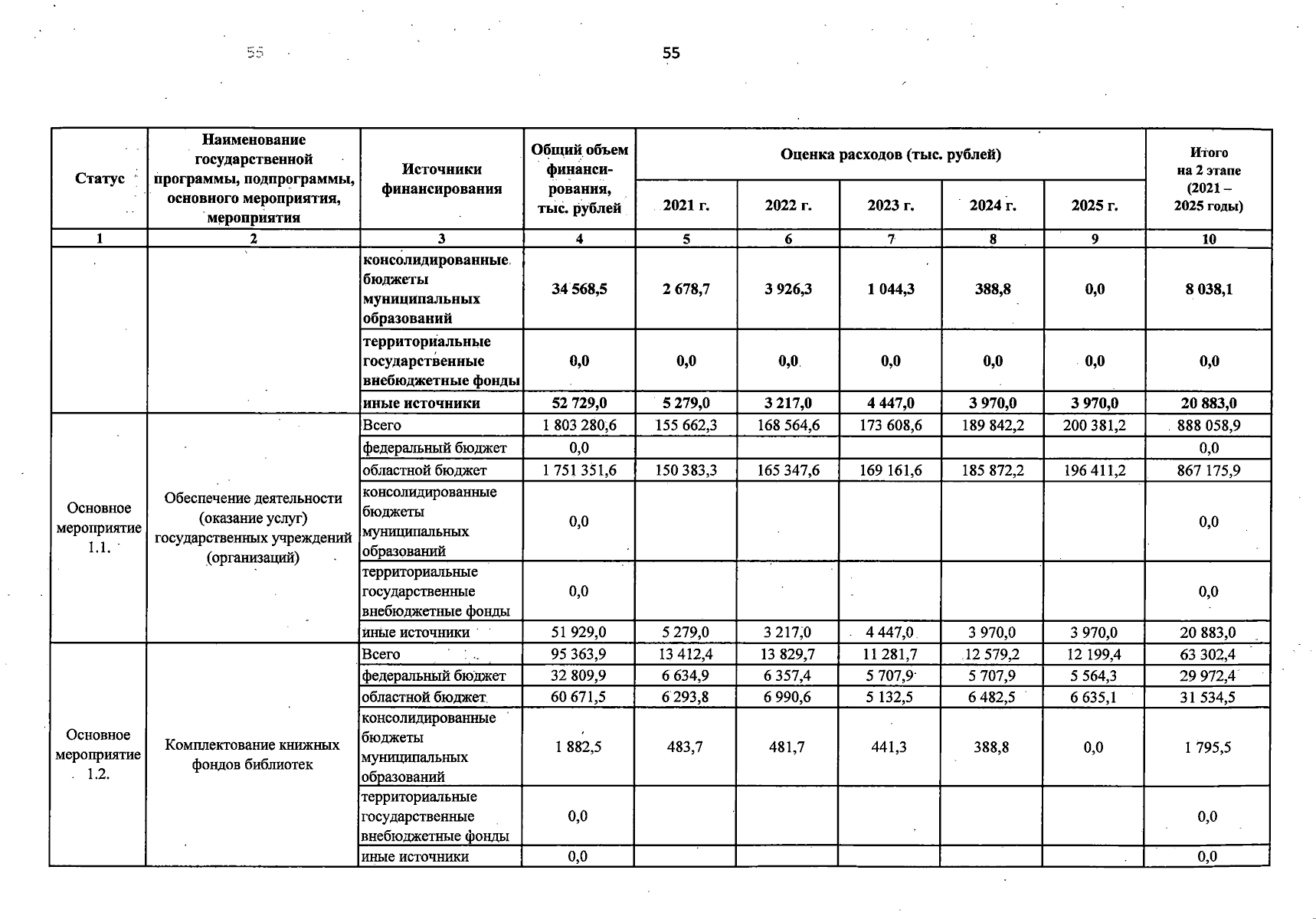 55

55

| Статус | Наименование государственной программы, подпрограммы, основного мероприятия, мероприятия | Источники финансирования | Общий объем финансирования, тыс. рублей | Оценка расходов (тыс. рублей) 2021 г. | 2022 г. | 2023 г. | 2024 г. | 2025 г. | Итого на 2 этапе (2021 – 2025 годы) |
|---|---|---|---|---|---|---|---|---|---|
| 1 | 2 | 3 | 4 | 5 | 6 | 7 | 8 | 9 | 10 |
| | | консолидированные бюджеты муниципальных образований | 34 568,5 | 2 678,7 | 3 926,3 | 1 044,3 | 388,8 | 0,0 | 8 038,1 |
| | | территориальные государственные внебюджетные фонды | 0,0 | 0,0 | 0,0 | 0,0 | 0,0 | 0,0 | 0,0 |
| | | иные источники | 52 729,0 | 5 279,0 | 3 217,0 | 4 447,0 | 3 970,0 | 3 970,0 | 20 883,0 |
| Основное мероприятие 1.1. | Обеспечение деятельности (оказание услуг) государственных учреждений (организаций) | Всего | 1 803 280,6 | 155 662,3 | 168 564,6 | 173 608,6 | 189 842,2 | 200 381,2 | 888 058,9 |
| | | федеральный бюджет | 0,0 | | | | | | 0,0 |
| | | областной бюджет | 1 751 351,6 | 150 383,3 | 165 347,6 | 169 161,6 | 185 872,2 | 196 411,2 | 867 175,9 |
| | | консолидированные бюджеты муниципальных образований | 0,0 | | | | | | 0,0 |
| | | территориальные государственные внебюджетные фонды | 0,0 | | | | | | 0,0 |
| | | иные источники | 51 929,0 | 5 279,0 | 3 217,0 | 4 447,0 | 3 970,0 | 3 970,0 | 20 883,0 |
| Основное мероприятие 1.2. | Комплектование книжных фондов библиотек | Всего | 95 363,9 | 13 412,4 | 13 829,7 | 11 281,7 | 12 579,2 | 12 199,4 | 63 302,4 |
| | | федеральный бюджет | 32 809,9 | 6 634,9 | 6 357,4 | 5 707,9 | 5 707,9 | 5 564,3 | 29 972,4 |
| | | областной бюджет | 60 671,5 | 6 293,8 | 6 990,6 | 5 132,5 | 6 482,5 | 6 635,1 | 31 534,5 |
| | | консолидированные бюджеты муниципальных образований | 1 882,5 | 483,7 | 481,7 | 441,3 | 388,8 | 0,0 | 1 795,5 |
| | | территориальные государственные внебюджетные фонды | 0,0 | | | | | | 0,0 |
| | | иные источники | 0,0 | | | | | | 0,0 |